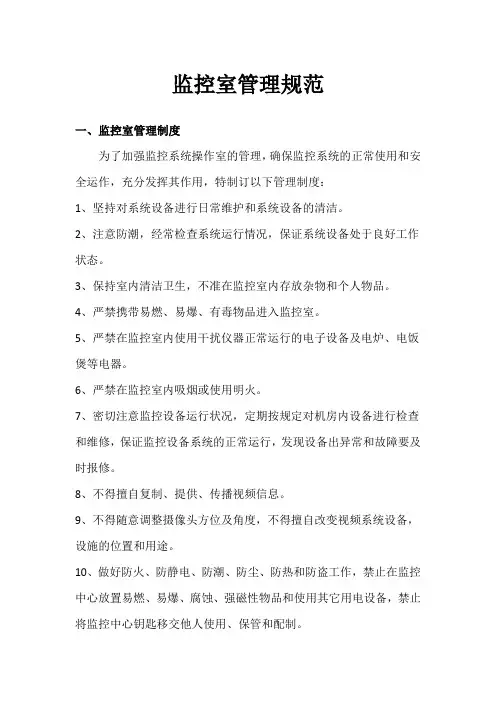 监控室管理规范

一、监控室管理制度

为了加强监控系统操作室的管理，确保监控系统的正常使用和安全运作，充分发挥其作用，特制订以下管理制度：

1、坚持对系统设备进行日常维护和系统设备的清洁。

2、注意防潮，经常检查系统运行情况，保证系统设备处于良好工作状态。

3、保持室内清洁卫生，不准在监控室内存放杂物和个人物品。

4、严禁携带易燃、易爆、有毒物品进入监控室。

5、严禁在监控室内使用干扰仪器正常运行的电子设备及电炉、电饭煲等电器。

6、严禁在监控室内吸烟或使用明火。

7、密切注意监控设备运行状况，定期按规定对机房内设备进行检查和维修，保证监控设备系统的正常运行，发现设备出异常和故障要及时报修。

8、不得擅自复制、提供、传播视频信息。

9、不得随意调整摄像头方位及角度，不得擅自改变视频系统设备，设施的位置和用途。

10、做好防火、防静电、防潮、防尘、防热和防盗工作，禁止在监控中心放置易燃、易爆、腐蚀、强磁性物品和使用其它用电设备，禁止将监控中心钥匙移交他人使用、保管和配制。